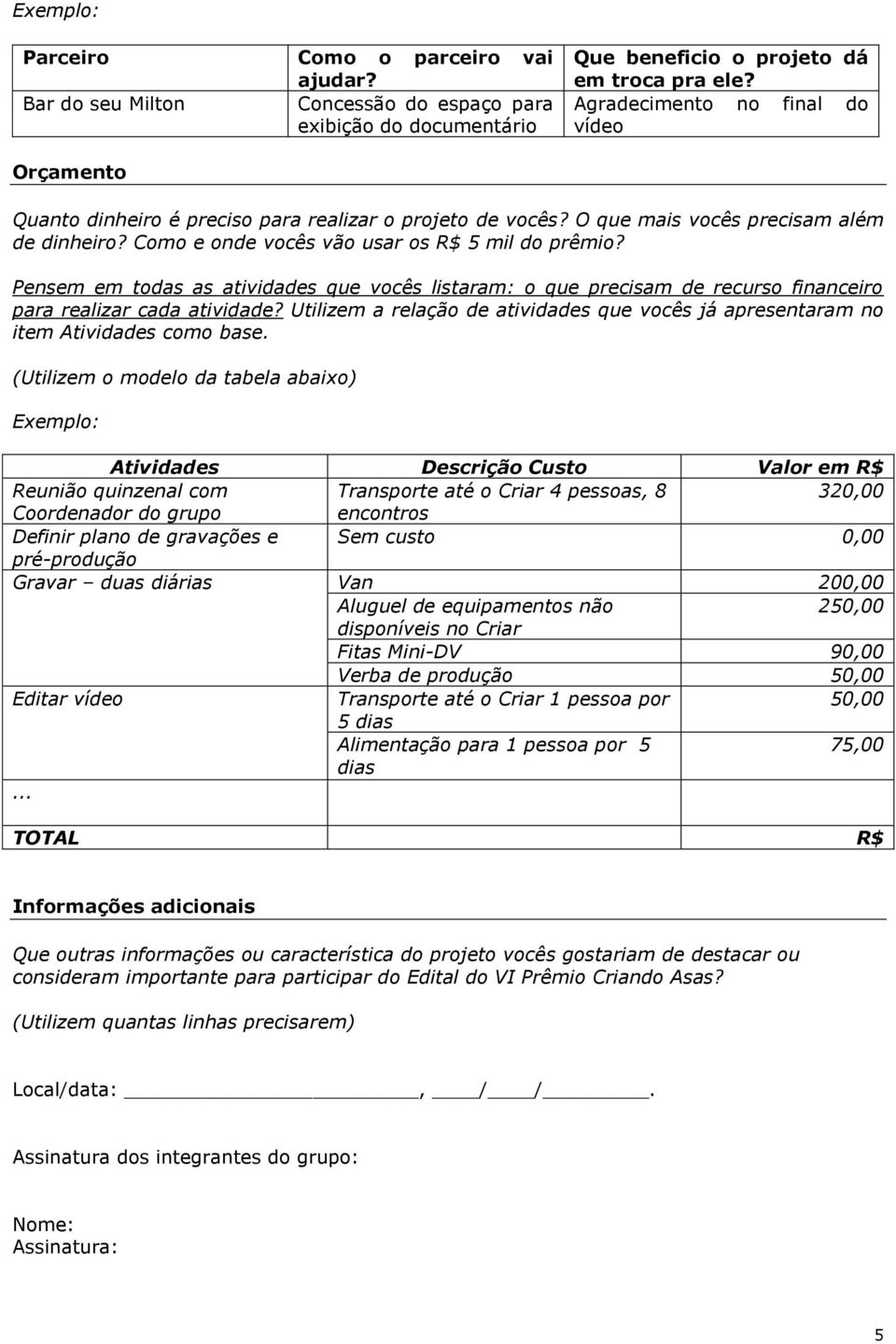 Exemplo:

| Parceiro | Como o parceiro vai ajudar? | Que beneficio o projeto dá em troca pra ele? |
|---|---|---|
| Bar do seu Milton | Concessão do espaço para exibição do documentário | Agradecimento no final do vídeo |

Orçamento

Quanto dinheiro é preciso para realizar o projeto de vocês? O que mais vocês precisam além de dinheiro? Como e onde vocês vão usar os R$ 5 mil do prêmio?

Pensem em todas as atividades que vocês listaram: o que precisam de recurso financeiro para realizar cada atividade? Utilizem a relação de atividades que vocês já apresentaram no item Atividades como base.

(Utilizem o modelo da tabela abaixo)

Exemplo:

| Atividades | Descrição Custo | Valor em R$ |
|---|---|---|
| Reunião quinzenal com Coordenador do grupo | Transporte até o Criar 4 pessoas, 8 encontros | 320,00 |
| Definir plano de gravações e pré-produção | Sem custo | 0,00 |
| Gravar – duas diárias | Van | 200,00 |
| | Aluguel de equipamentos não disponíveis no Criar | 250,00 |
| | Fitas Mini-DV | 90,00 |
| | Verba de produção | 50,00 |
| Editar vídeo | Transporte até o Criar 1 pessoa por 5 dias | 50,00 |
| | Alimentação para 1 pessoa por 5 dias | 75,00 |
| ... | | |
| TOTAL | | R$ |

Informações adicionais

Que outras informações ou característica do projeto vocês gostariam de destacar ou consideram importante para participar do Edital do VI Prêmio Criando Asas?

(Utilizem quantas linhas precisarem)

Local/data: ____________________, ____/____/________.

Assinatura dos integrantes do grupo:

Nome:
Assinatura:

5